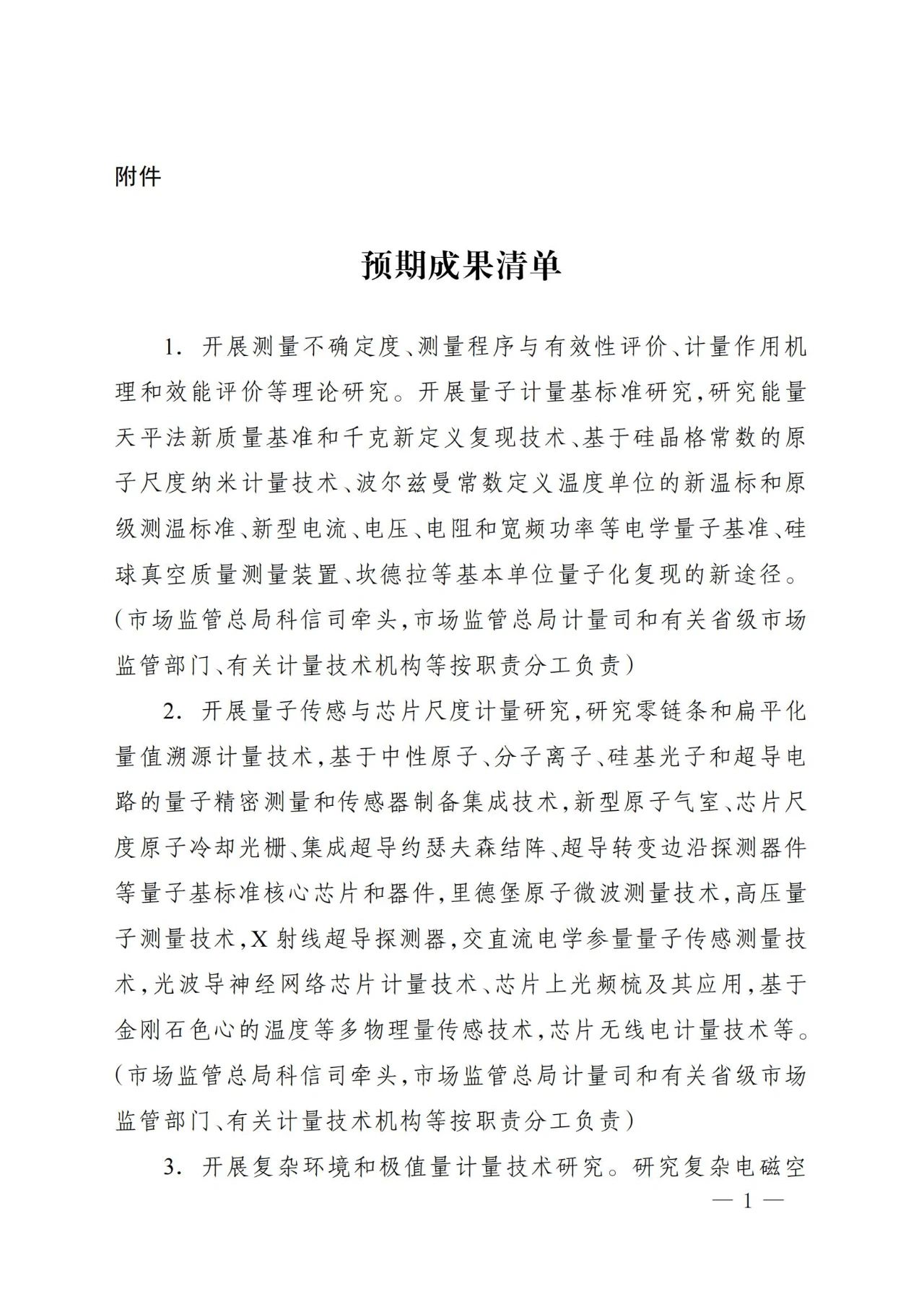 附件

预期成果清单

1. 开展测量不确定度、测量程序与有效性评价、计量作用机理和效能评价等理论研究。开展量子计量基标准研究，研究能量天平法新质量基准和千克新定义复现技术、基于硅晶格常数的原子尺度纳米计量技术、波尔兹曼常数定义温度单位的新温标和原级测温标准、新型电流、电压、电阻和宽频功率等电学量子基准、硅球真空质量测量装置、坎德拉等基本单位量子化复现的新途径。（市场监管总局科信司牵头，市场监管总局计量司和有关省级市场监管部门、有关计量技术机构等按职责分工负责）

2. 开展量子传感与芯片尺度计量研究，研究零链条和扁平化量值溯源计量技术，基于中性原子、分子离子、硅基光子和超导电路的量子精密测量和传感器制备集成技术，新型原子气室、芯片尺度原子冷却光栅、集成超导约瑟夫森结阵、超导转变边沿探测器件等量子基标准核心芯片和器件，里德堡原子微波测量技术，高压量子测量技术，X 射线超导探测器，交直流电学参量量子传感测量技术，光波导神经网络芯片计量技术、芯片上光频梳及其应用，基于金刚石色心的温度等多物理量传感技术，芯片无线电计量技术等。（市场监管总局科信司牵头，市场监管总局计量司和有关省级市场监管部门、有关计量技术机构等按职责分工负责）

3. 开展复杂环境和极值量计量技术研究。研究复杂电磁空

— 1 —